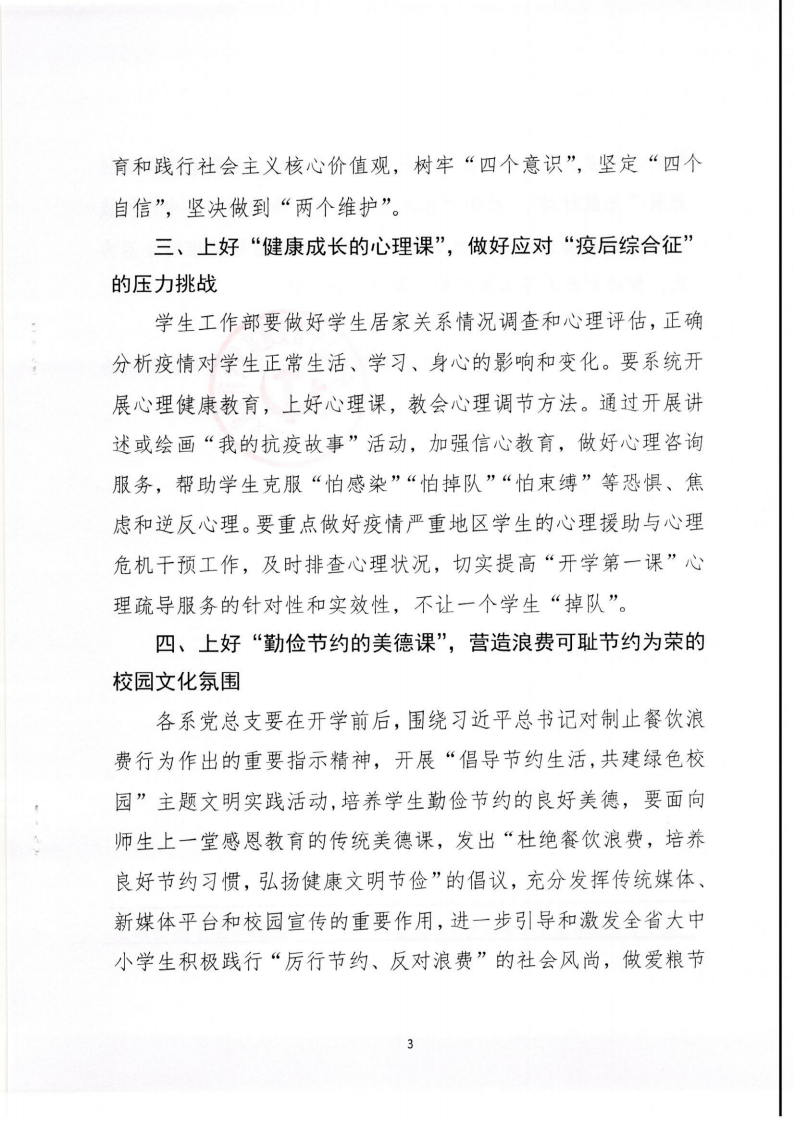 育和践行社会主义核心价值观，树牢“四个意识”，坚定“四个自信”，坚决做到“两个维护”。

三、上好“健康成长的心理课”，做好应对“疫后综合征”的压力挑战

学生工作部要做好学生居家关系情况调查和心理评估，正确分析疫情对学生正常生活、学习、身心的影响和变化。要系统开展心理健康教育，上好心理课，教会心理调节方法。通过开展讲述或绘画“我的抗疫故事”活动，加强信心教育，做好心理咨询服务，帮助学生克服“怕感染”“怕掉队”“怕束缚”等恐惧、焦虑和逆反心理。要重点做好疫情严重地区学生的心理援助与心理危机干预工作，及时排查心理状况，切实提高“开学第一课”心理疏导服务的针对性和实效性，不让一个学生“掉队”。

四、上好“勤俭节约的美德课”，营造浪费可耻节约为荣的校园文化氛围

各系党总支要在开学前后，围绕习近平总书记对制止餐饮浪费行为作出的重要指示精神，开展“倡导节约生活，共建绿色校园”主题文明实践活动，培养学生勤俭节约的良好美德，要面向师生上一堂感恩教育的传统美德课，发出“杜绝餐饮浪费，培养良好节约习惯，弘扬健康文明节俭”的倡议，充分发挥传统媒体、新媒体平台和校园宣传的重要作用，进一步引导和激发全省大中小学生积极践行“厉行节约、反对浪费”的社会风尚，做爱粮节

3